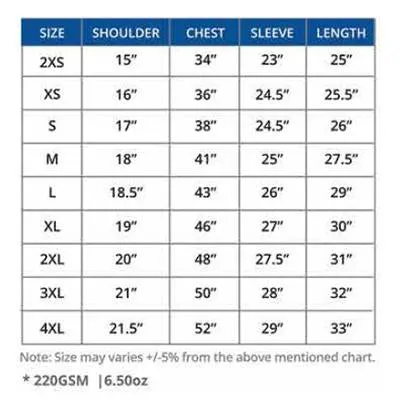 | SIZE | SHOULDER | CHEST | SLEEVE | LENGTH |
|---|---|---|---|---|
| 2XS | 15″ | 34″ | 23″ | 25″ |
| XS | 16″ | 36″ | 24.5″ | 25.5″ |
| S | 17″ | 38″ | 24.5″ | 26″ |
| M | 18″ | 41″ | 25″ | 27.5″ |
| L | 18.5″ | 43″ | 26″ | 29″ |
| XL | 19″ | 46″ | 27″ | 30″ |
| 2XL | 20″ | 48″ | 27.5″ | 31″ |
| 3XL | 21″ | 50″ | 28″ | 32″ |
| 4XL | 21.5″ | 52″ | 29″ | 33″ |

Note: Size may varies +/-5% from the above mentioned chart.

* 220GSM |6.50oz